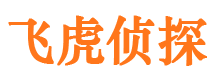 飞虎侦探